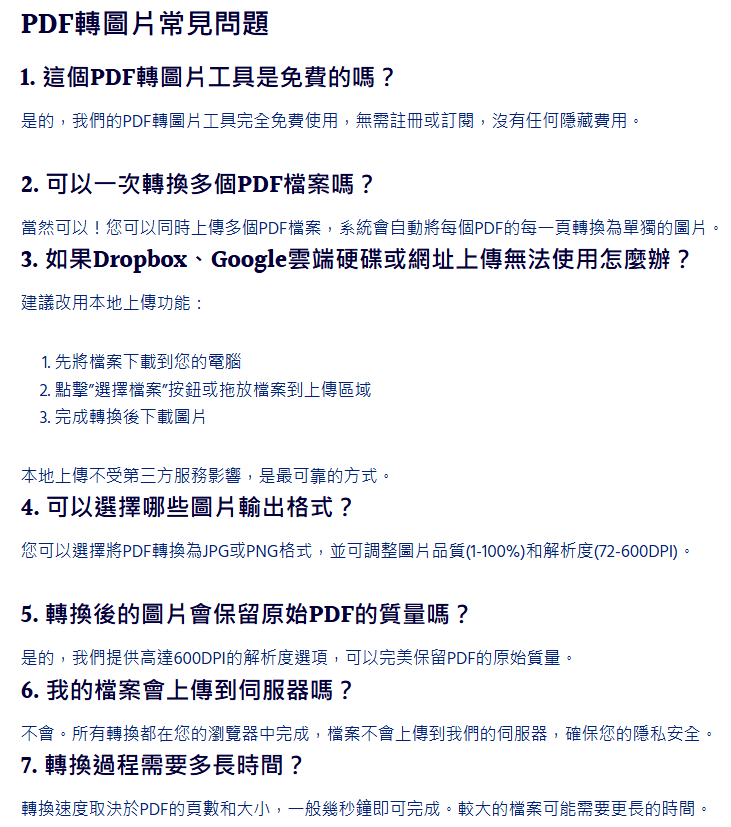 PDF轉圖片常見問題

1. 這個PDF轉圖片工具是免費的嗎？

是的，我們的PDF轉圖片工具完全免費使用，無需註冊或訂閱，沒有任何隱藏費用。

2. 可以一次轉換多個PDF檔案嗎？

當然可以！您可以同時上傳多個PDF檔案，系統會自動將每個PDF的每一頁轉換為單獨的圖片。

3. 如果Dropbox、Google雲端硬碟或網址上傳無法使用怎麼辦？

建議改用本地上傳功能：

1. 先將檔案下載到您的電腦
2. 點擊"選擇檔案"按鈕或拖放檔案到上傳區域
3. 完成轉換後下載圖片

本地上傳不受第三方服務影響，是最可靠的方式。

4. 可以選擇哪些圖片輸出格式？

您可以選擇將PDF轉換為JPG或PNG格式，並可調整圖片品質(1-100%)和解析度(72-600DPI)。

5. 轉換後的圖片會保留原始PDF的質量嗎？

是的，我們提供高達600DPI的解析度選項，可以完美保留PDF的原始質量。

6. 我的檔案會上傳到伺服器嗎？

不會。所有轉換都在您的瀏覽器中完成，檔案不會上傳到我們的伺服器，確保您的隱私安全。

7. 轉換過程需要多長時間？

轉換速度取決於PDF的頁數和大小，一般幾秒鐘即可完成。較大的檔案可能需要更長的時間。